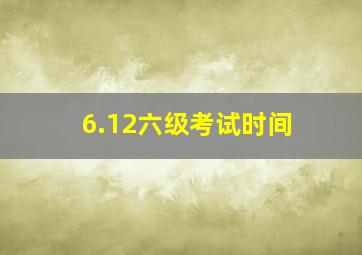 6.12六级考试时间